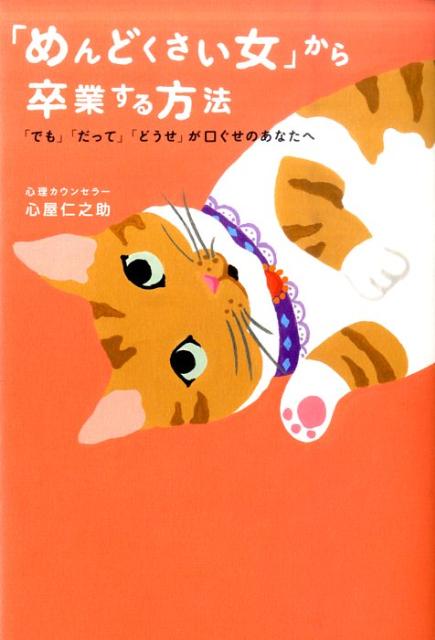 「めんどくさい女」から卒業する方法

「でも」「だって」「どうせ」が口ぐせのあなたへ

心理カウンセラー
心屋仁之助